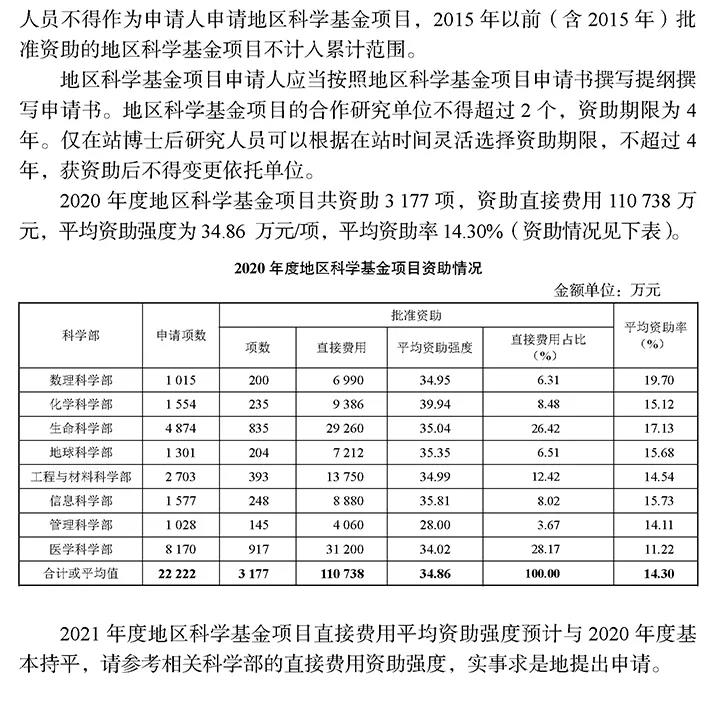 人员不得作为申请人申请地区科学基金项目，2015 年以前（含 2015 年）批准资助的地区科学基金项目不计入累计范围。

地区科学基金项目申请人应当按照地区科学基金项目申请书撰写提纲撰写申请书。地区科学基金项目的合作研究单位不得超过 2 个，资助期限为 4 年。仅在站博士后研究人员可以根据在站时间灵活选择资助期限，不超过 4 年，获资助后不得变更依托单位。

2020 年度地区科学基金项目共资助 3 177 项，资助直接费用 110 738 万元，平均资助强度为 34.86 万元/项，平均资助率 14.30%（资助情况见下表）。

2020 年度地区科学基金项目资助情况

金额单位：万元

| 科学部 | 申请项数 | 批准资助 项数 | 批准资助 直接费用 | 批准资助 平均资助强度 | 批准资助 直接费用占比（%） | 平均资助率（%） |
|---|---|---|---|---|---|---|
| 数理科学部 | 1 015 | 200 | 6 990 | 34.95 | 6.31 | 19.70 |
| 化学科学部 | 1 554 | 235 | 9 386 | 39.94 | 8.48 | 15.12 |
| 生命科学部 | 4 874 | 835 | 29 260 | 35.04 | 26.42 | 17.13 |
| 地球科学部 | 1 301 | 204 | 7 212 | 35.35 | 6.51 | 15.68 |
| 工程与材料科学部 | 2 703 | 393 | 13 750 | 34.99 | 12.42 | 14.54 |
| 信息科学部 | 1 577 | 248 | 8 880 | 35.81 | 8.02 | 15.73 |
| 管理科学部 | 1 028 | 145 | 4 060 | 28.00 | 3.67 | 14.11 |
| 医学科学部 | 8 170 | 917 | 31 200 | 34.02 | 28.17 | 11.22 |
| 合计或平均值 | 22 222 | 3 177 | 110 738 | 34.86 | 100.00 | 14.30 |

2021 年度地区科学基金项目直接费用平均资助强度预计与 2020 年度基本持平，请参考相关科学部的直接费用资助强度，实事求是地提出申请。